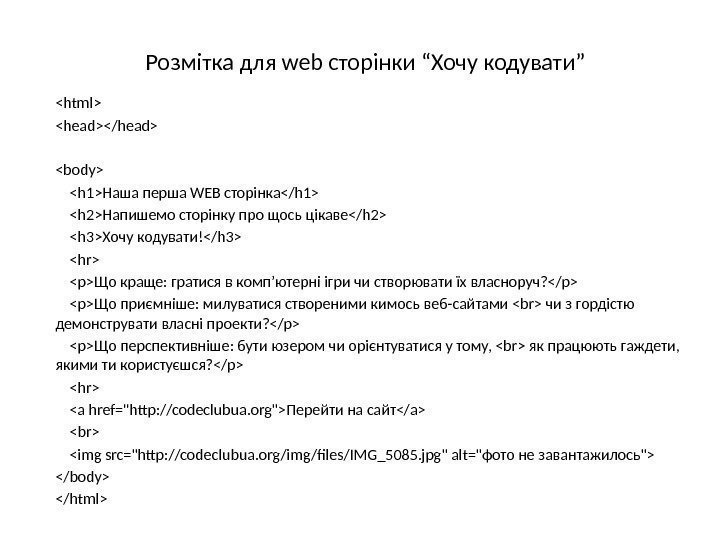 Розмітка для web сторінки “Хочу кодувати”

<html>
<head></head>

<body>
<h1>Наша перша WEB сторінка</h1>
<h2>Напишемо сторінку про щось цікаве</h2>
<h3>Хочу кодувати!</h3>
<hr>
<p>Що краще: гратися в комп’ютерні ігри чи створювати їх власноруч?</p>
<p>Що приємніше: милуватися створеними кимось веб-сайтами <br> чи з гордістю демонструвати власні проекти?</p>
<p>Що перспективніше: бути юзером чи орієнтуватися у тому, <br> як працюють гаждети, якими ти користуєшся?</p>
<hr>
<a href="http://codeclubua.org">Перейти на сайт</a>
<br>
<img src="http://codeclubua.org/img/files/IMG_5085.jpg" alt="фото не завантажилось">
</body>
</html>